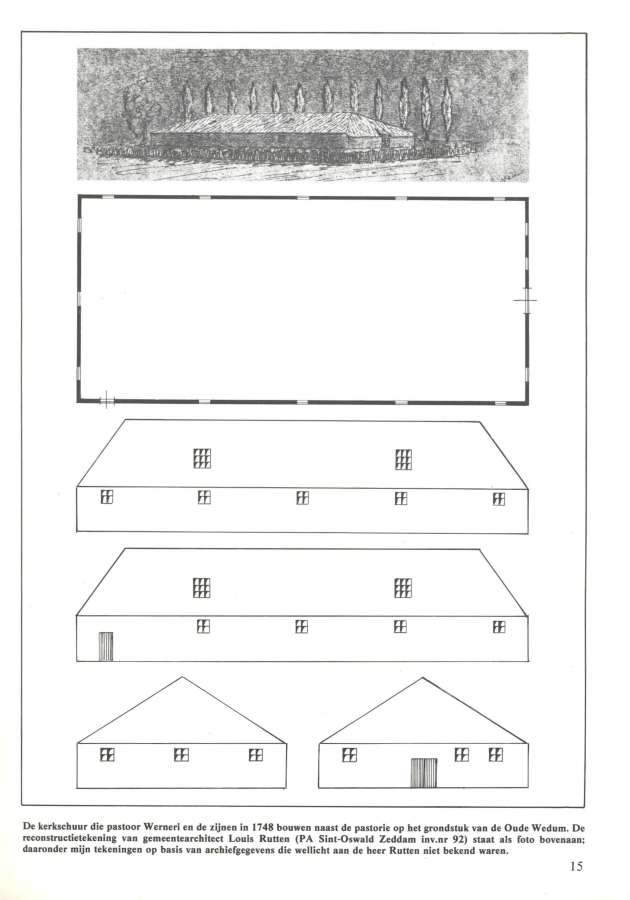 De kerkschuur die pastoor Werneri en de zijnen in 1748 bouwen naast de pastorie op het grondstuk van de Oude Wedum. De reconstructietekening van gemeentearchitect Louis Rutten (PA Sint-Oswald Zeddam inv.nr 92) staat als foto bovenaan; daaronder mijn tekeningen op basis van archiefgegevens die wellicht aan de heer Rutten niet bekend waren.

15